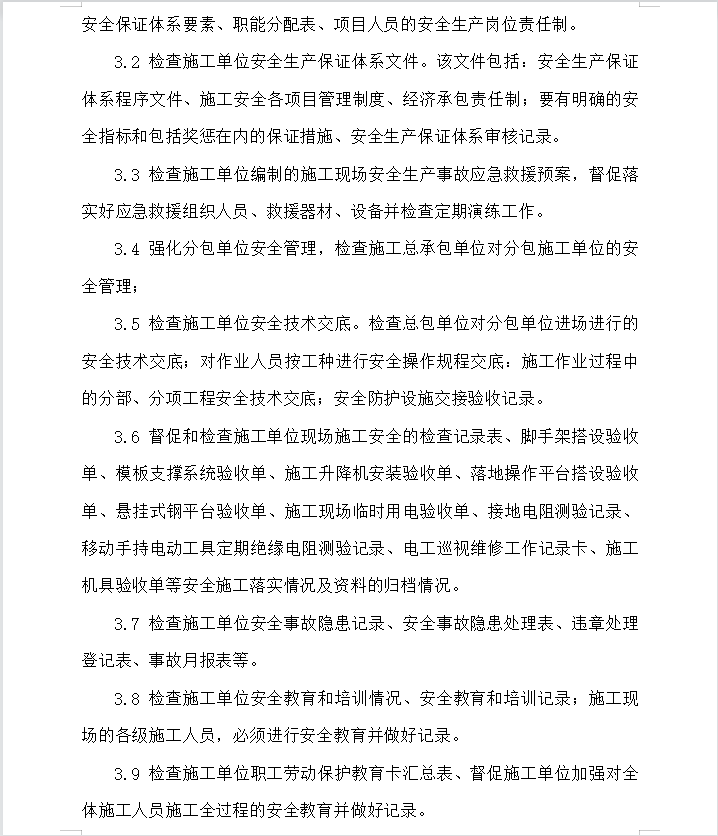 安全保证体系要素、职能分配表、项目人员的安全生产岗位责任制。

3.2 检查施工单位安全生产保证体系文件。该文件包括：安全生产保证体系程序文件、施工安全各项目管理制度、经济承包责任制；要有明确的安全指标和包括奖惩在内的保证措施、安全生产保证体系审核记录。

3.3 检查施工单位编制的施工现场安全生产事故应急救援预案，督促落实好应急救援组织人员、救援器材、设备并检查定期演练工作。

3.4 强化分包单位安全管理，检查施工总承包单位对分包施工单位的安全管理；

3.5 检查施工单位安全技术交底。检查总包单位对分包单位进场进行的安全技术交底；对作业人员按工种进行安全操作规程交底：施工作业过程中的分部、分项工程安全技术交底；安全防护设施交接验收记录。

3.6 督促和检查施工单位现场施工安全的检查记录表、脚手架搭设验收单、模板支撑系统验收单、施工升降机安装验收单、落地操作平台搭设验收单、悬挂式钢平台验收单、施工现场临时用电验收单、接地电阻测验记录、移动手持电动工具定期绝缘电阻测验记录、电工巡视维修工作记录卡、施工机具验收单等安全施工落实情况及资料的归档情况。

3.7 检查施工单位安全事故隐患记录、安全事故隐患处理表、违章处理登记表、事故月报表等。

3.8 检查施工单位安全教育和培训情况、安全教育和培训记录；施工现场的各级施工人员，必须进行安全教育并做好记录。

3.9 检查施工单位职工劳动保护教育卡汇总表、督促施工单位加强对全体施工人员施工全过程的安全教育并做好记录。